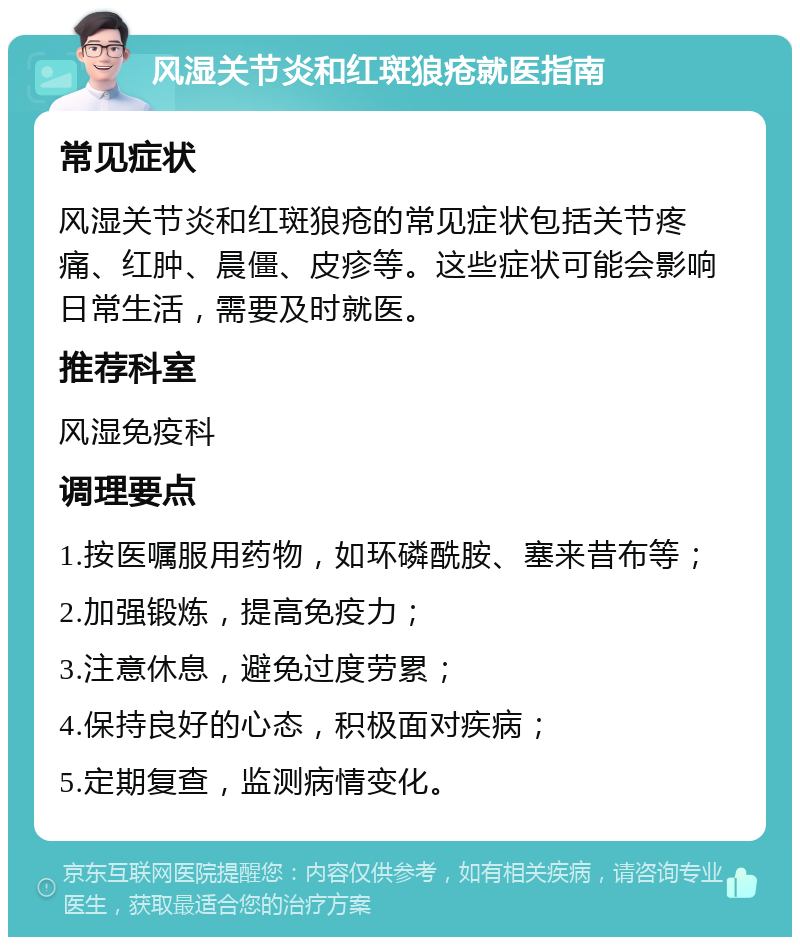 风湿关节炎和红斑狼疮就医指南

常见症状

风湿关节炎和红斑狼疮的常见症状包括关节疼痛、红肿、晨僵、皮疹等。这些症状可能会影响日常生活，需要及时就医。

推荐科室

风湿免疫科

调理要点

1.按医嘱服用药物，如环磷酰胺、塞来昔布等；

2.加强锻炼，提高免疫力；

3.注意休息，避免过度劳累；

4.保持良好的心态，积极面对疾病；

5.定期复查，监测病情变化。

京东互联网医院提醒您：内容仅供参考，如有相关疾病，请咨询专业医生，获取最适合您的治疗方案